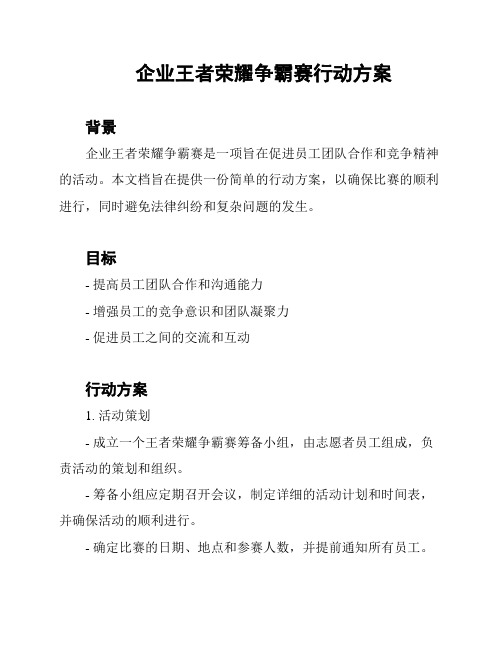 企业王者荣耀争霸赛行动方案

背景

企业王者荣耀争霸赛是一项旨在促进员工团队合作和竞争精神的活动。本文档旨在提供一份简单的行动方案，以确保比赛的顺利进行，同时避免法律纠纷和复杂问题的发生。

目标

- 提高员工团队合作和沟通能力

- 增强员工的竞争意识和团队凝聚力

- 促进员工之间的交流和互动

行动方案

1. 活动策划

- 成立一个王者荣耀争霸赛筹备小组，由志愿者员工组成，负责活动的策划和组织。

- 筹备小组应定期召开会议，制定详细的活动计划和时间表，并确保活动的顺利进行。

- 确定比赛的日期、地点和参赛人数，并提前通知所有员工。